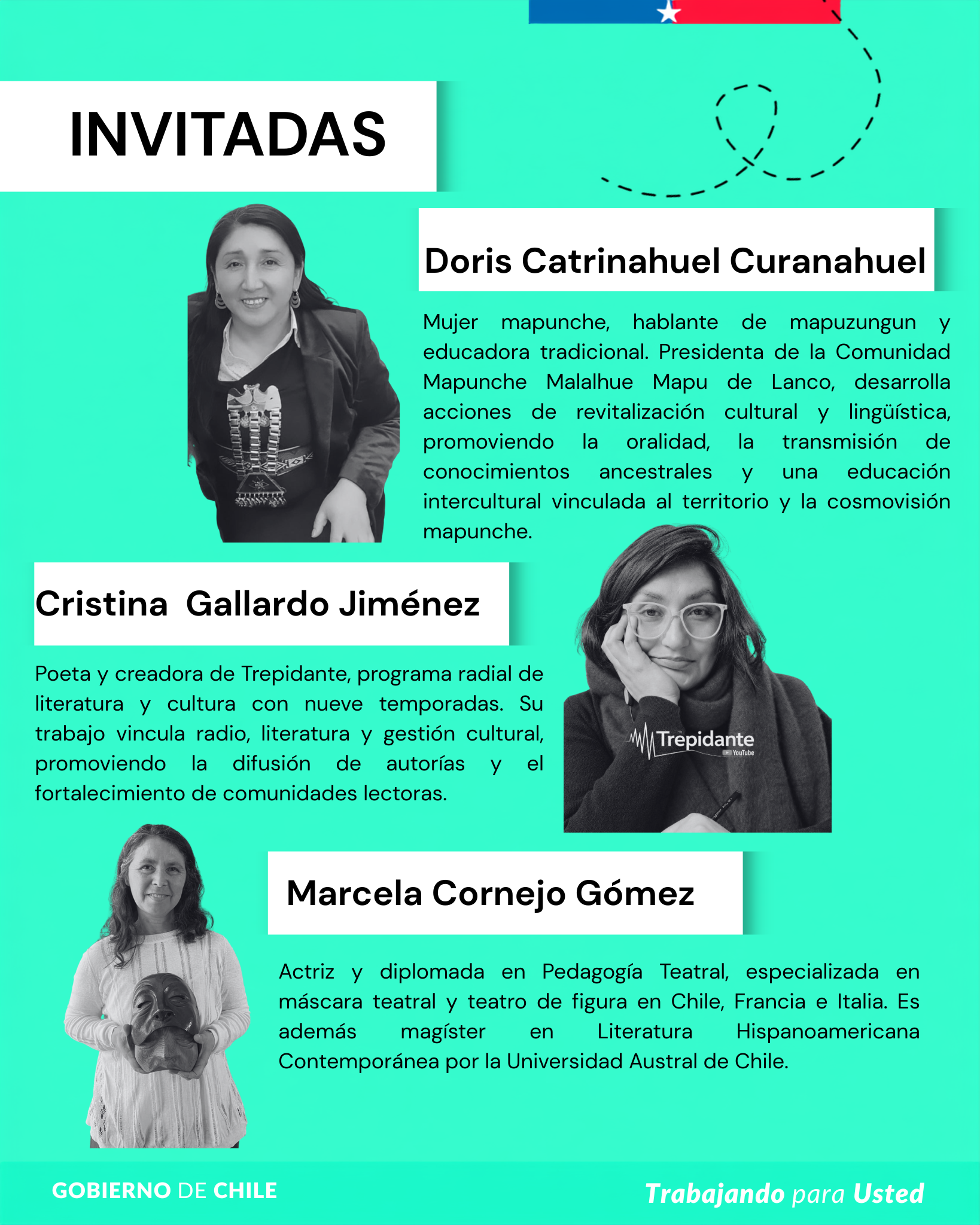 INVITADAS

Doris Catrinahuel Curanahuel

Mujer mapunche, hablante de mapuzungun y educadora tradicional. Presidenta de la Comunidad Mapunche Malalhue Mapu de Lanco, desarrolla acciones de revitalización cultural y lingüística, promoviendo la oralidad, la transmisión de conocimientos ancestrales y una educación intercultural vinculada al territorio y la cosmovisión mapunche.

Cristina Gallardo Jiménez

Poeta y creadora de Trepidante, programa radial de literatura y cultura con nueve temporadas. Su trabajo vincula radio, literatura y gestión cultural, promoviendo la difusión de autorías y el fortalecimiento de comunidades lectoras.

Trepidante
YouTube

Marcela Cornejo Gómez

Actriz y diplomada en Pedagogía Teatral, especializada en máscara teatral y teatro de figura en Chile, Francia e Italia. Es además magíster en Literatura Hispanoamericana Contemporánea por la Universidad Austral de Chile.

GOBIERNO DE CHILE

Trabajando para Usted